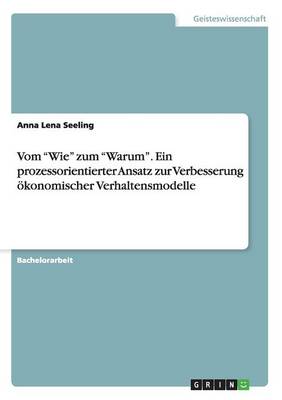 Geisteswissenschaft

Anna Lena Seeling

Vom “Wie” zum “Warum”. Ein prozessorientierter Ansatz zur Verbesserung ökonomischer Verhaltensmodelle

Bachelorarbeit

GRIN